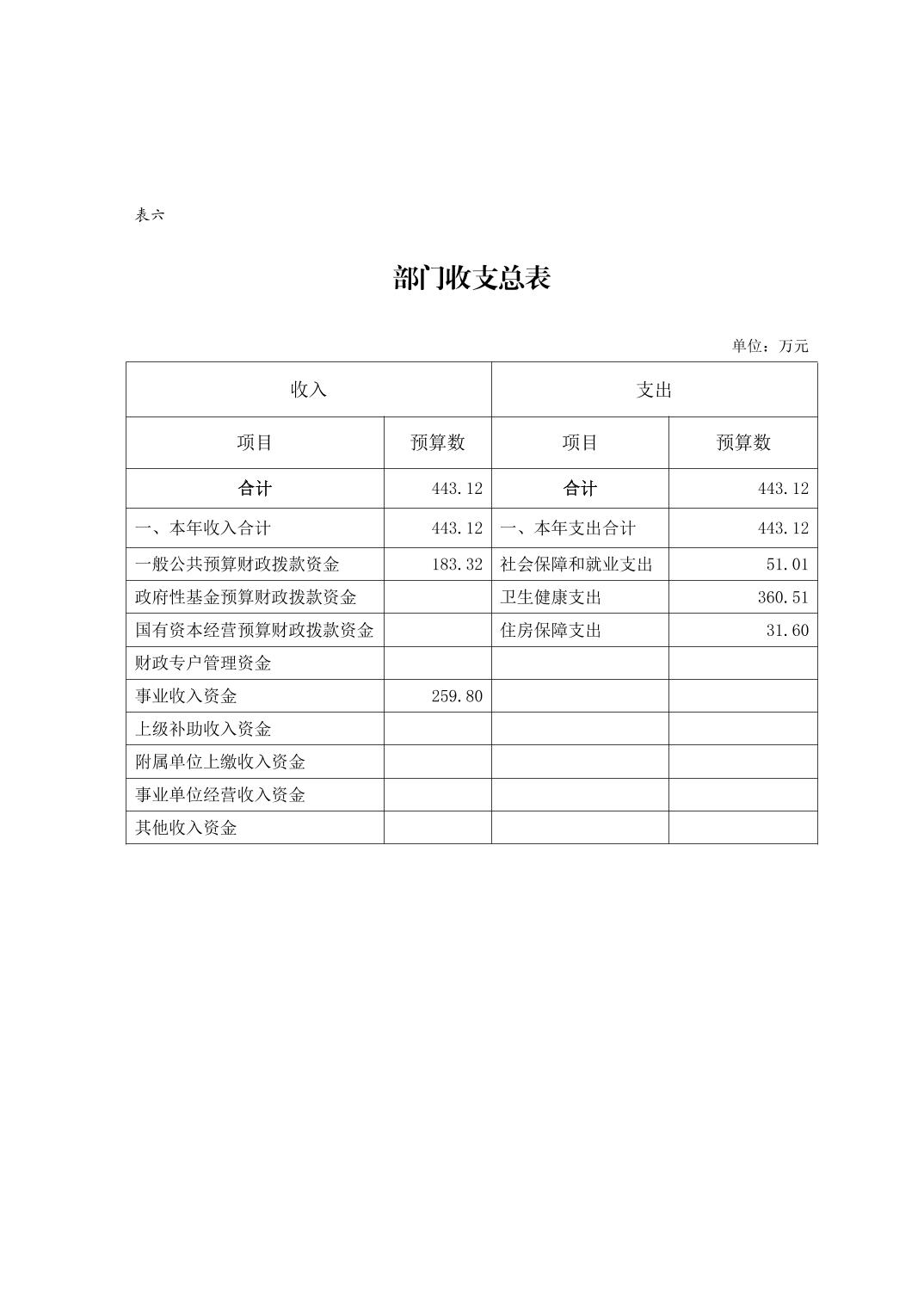 表六

部门收支总表

单位：万元

| 收入 | | 支出 | |
|---|---|---|---|
| 项目 | 预算数 | 项目 | 预算数 |
| 合计 | 443.12 | 合计 | 443.12 |
| 一、本年收入合计 | 443.12 | 一、本年支出合计 | 443.12 |
| 一般公共预算财政拨款资金 | 183.32 | 社会保障和就业支出 | 51.01 |
| 政府性基金预算财政拨款资金 | | 卫生健康支出 | 360.51 |
| 国有资本经营预算财政拨款资金 | | 住房保障支出 | 31.60 |
| 财政专户管理资金 | | | |
| 事业收入资金 | 259.80 | | |
| 上级补助收入资金 | | | |
| 附属单位上缴收入资金 | | | |
| 事业单位经营收入资金 | | | |
| 其他收入资金 | | | |